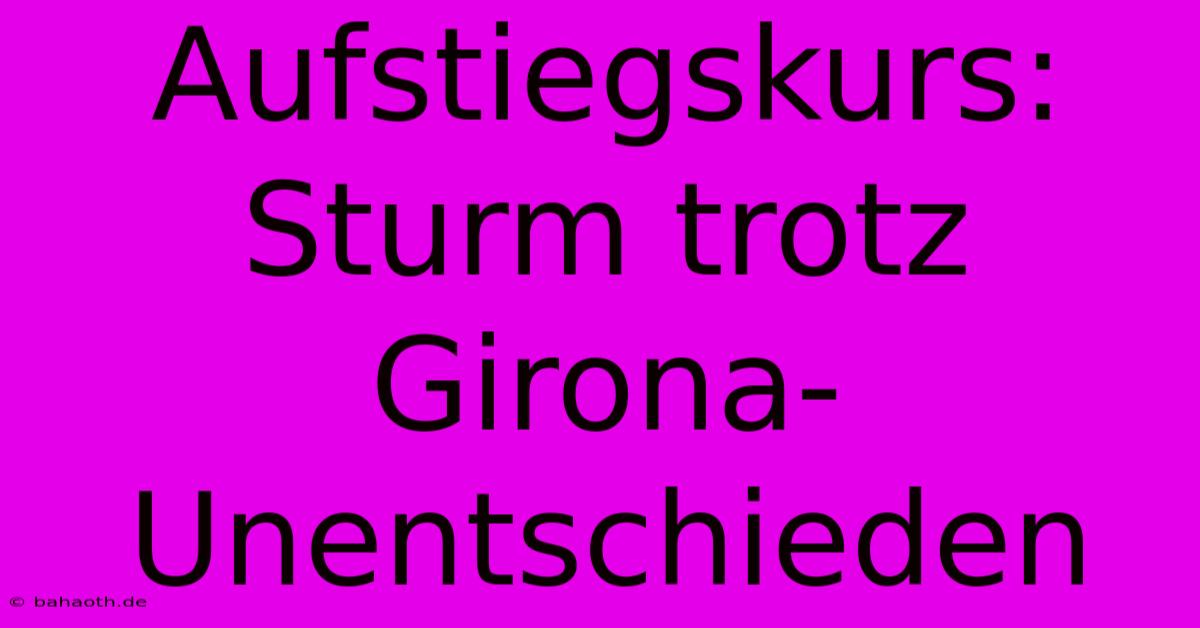 Aufstiegskurs: Sturm trotz Girona-Unentschieden

© bahaoth.de